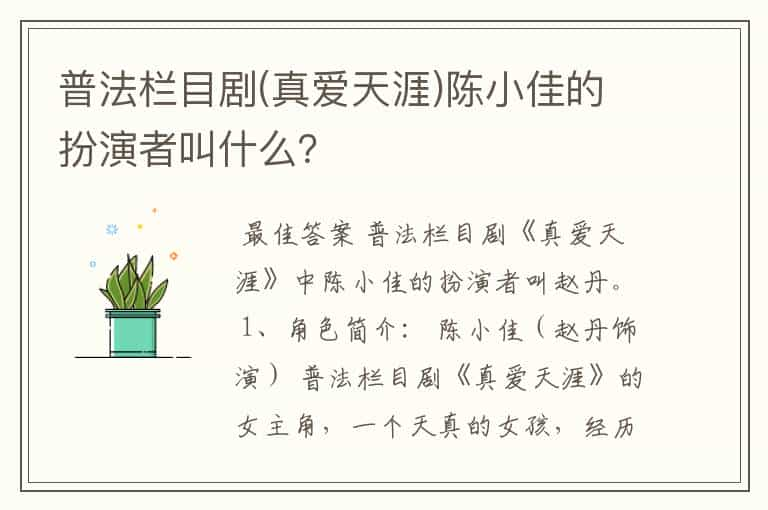 普法栏目剧(真爱天涯)陈小佳的扮演者叫什么?

最佳答案 普法栏目剧《真爱天涯》中陈小佳的扮演者叫赵丹。1、角色简介： 陈小佳（赵丹饰演） 普法栏目剧《真爱天涯》的女主角，一个天真的女孩，经历